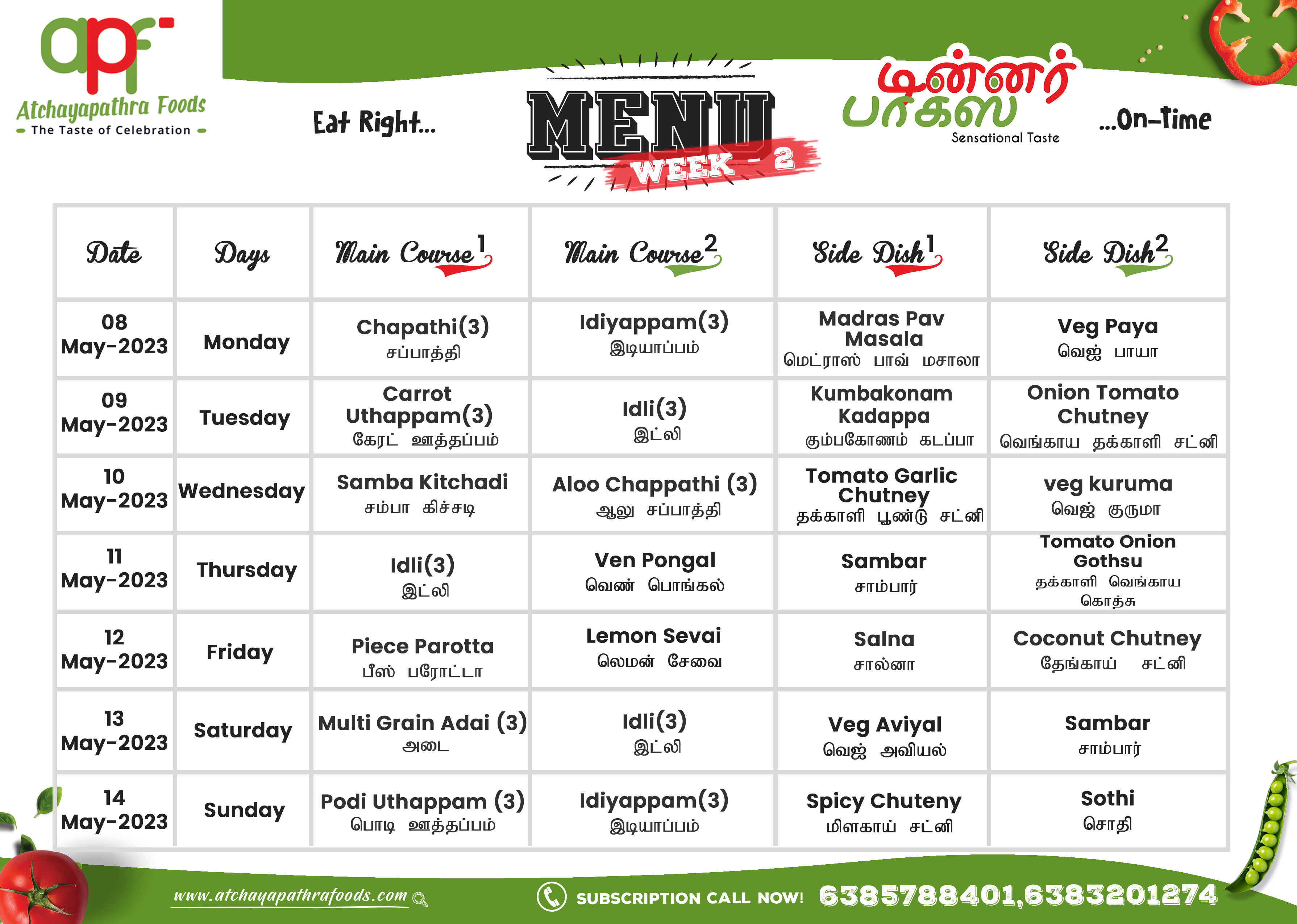 apf
Atchayapathra Foods
The Taste of Celebration

Eat Right...

MENU
WEEK - 2

டின்னர் பாக்ஸ்
Sensational Taste

...On-Time

| Date | Days | Main Course 1 | Main Course 2 | Side Dish 1 | Side Dish 2 |
|---|---|---|---|---|---|
| 08 May-2023 | Monday | Chapathi(3) சப்பாத்தி | Idiyappam(3) இடியாப்பம் | Madras Pav Masala மெட்ராஸ் பாவ் மசாலா | Veg Paya வெஜ் பாயா |
| 09 May-2023 | Tuesday | Carrot Uthappam(3) கேரட் ஊத்தப்பம் | Idli(3) இட்லி | Kumbakonam Kadappa கும்பகோணம் கடப்பா | Onion Tomato Chutney வெங்காய தக்காளி சட்னி |
| 10 May-2023 | Wednesday | Samba Kitchadi சம்பா கிச்சடி | Aloo Chappathi (3) ஆலு சப்பாத்தி | Tomato Garlic Chutney தக்காளி பூண்டு சட்னி | veg kuruma வெஜ் குருமா |
| 11 May-2023 | Thursday | Idli(3) இட்லி | Ven Pongal வெண் பொங்கல் | Sambar சாம்பார் | Tomato Onion Gothsu தக்காளி வெங்காய கொத்சு |
| 12 May-2023 | Friday | Piece Parotta பீஸ் பரோட்டா | Lemon Sevai லெமன் சேவை | Salna சால்னா | Coconut Chutney தேங்காய் சட்னி |
| 13 May-2023 | Saturday | Multi Grain Adai (3) அடை | Idli(3) இட்லி | Veg Aviyal வெஜ் அவியல் | Sambar சாம்பார் |
| 14 May-2023 | Sunday | Podi Uthappam (3) பொடி ஊத்தப்பம் | Idiyappam(3) இடியாப்பம் | Spicy Chuteny மிளகாய் சட்னி | Sothi சொதி |

www.atchayapathrafoods.com
SUBSCRIPTION CALL NOW! 6385788401,6383201274